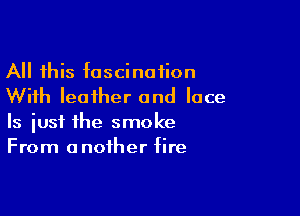 All this fascination
With leather and lace
Is just the smoke
From another fire